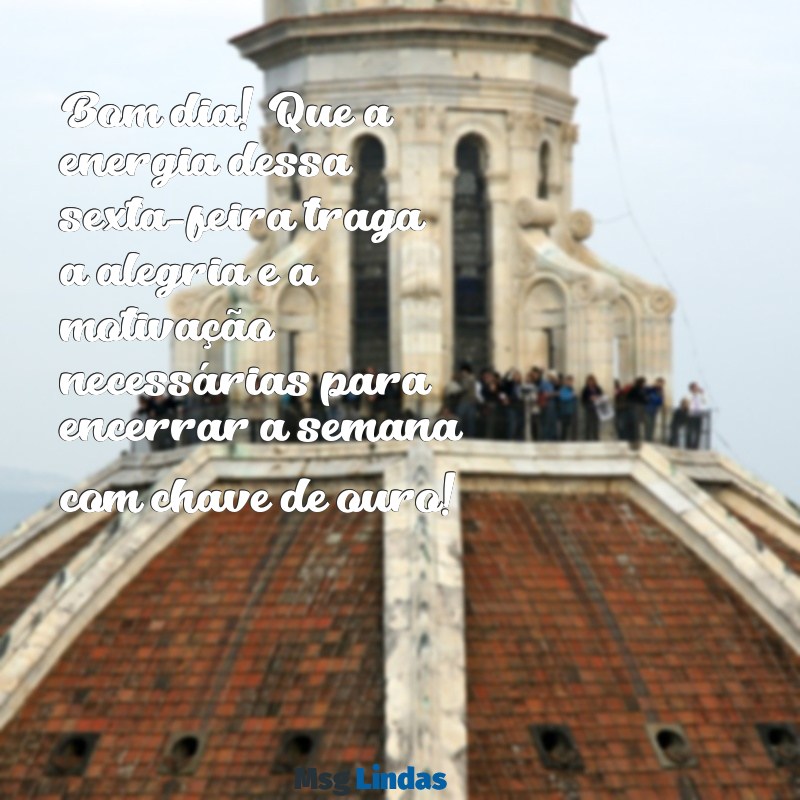 Bom dia! Que a energia dessa sexta-feira traga a alegria e a motivação necessárias para encerrar a semana com chave de ouro!

Msg Lindas